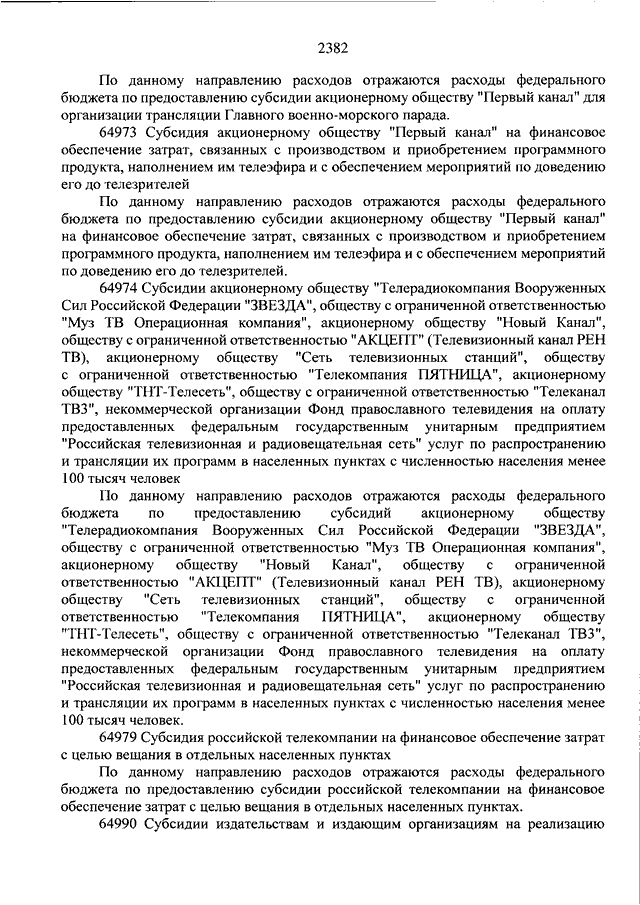 2382

По данному направлению расходов отражаются расходы федерального бюджета по предоставлению субсидии акционерному обществу "Первый канал" для организации трансляции Главного военно-морского парада.

64973 Субсидия акционерному обществу "Первый канал" на финансовое обеспечение затрат, связанных с производством и приобретением программного продукта, наполнением им телеэфира и с обеспечением мероприятий по доведению его до телезрителей

По данному направлению расходов отражаются расходы федерального бюджета по предоставлению субсидии акционерному обществу "Первый канал" на финансовое обеспечение затрат, связанных с производством и приобретением программного продукта, наполнением им телеэфира и с обеспечением мероприятий по доведению его до телезрителей.

64974 Субсидии акционерному обществу "Телерадиокомпания Вооруженных Сил Российской Федерации "ЗВЕЗДА", обществу с ограниченной ответственностью "Муз ТВ Операционная компания", акционерному обществу "Новый Канал", обществу с ограниченной ответственностью "АКЦЕПТ" (Телевизионный канал РЕН ТВ), акционерному обществу "Сеть телевизионных станций", обществу с ограниченной ответственностью "Телекомпания ПЯТНИЦА", акционерному обществу "ТНТ-Телесеть", обществу с ограниченной ответственностью "Телеканал ТВ3", некоммерческой организации Фонд православного телевидения на оплату предоставленных федеральным государственным унитарным предприятием "Российская телевизионная и радиовещательная сеть" услуг по распространению и трансляции их программ в населенных пунктах с численностью населения менее 100 тысяч человек

По данному направлению расходов отражаются расходы федерального бюджета по предоставлению субсидий акционерному обществу "Телерадиокомпания Вооруженных Сил Российской Федерации "ЗВЕЗДА", обществу с ограниченной ответственностью "Муз ТВ Операционная компания", акционерному обществу "Новый Канал", обществу с ограниченной ответственностью "АКЦЕПТ" (Телевизионный канал РЕН ТВ), акционерному обществу "Сеть телевизионных станций", обществу с ограниченной ответственностью "Телекомпания ПЯТНИЦА", акционерному обществу "ТНТ-Телесеть", обществу с ограниченной ответственностью "Телеканал ТВ3", некоммерческой организации Фонд православного телевидения на оплату предоставленных федеральным государственным унитарным предприятием "Российская телевизионная и радиовещательная сеть" услуг по распространению и трансляции их программ в населенных пунктах с численностью населения менее 100 тысяч человек.

64979 Субсидия российской телекомпании на финансовое обеспечение затрат с целью вещания в отдельных населенных пунктах

По данному направлению расходов отражаются расходы федерального бюджета по предоставлению субсидии российской телекомпании на финансовое обеспечение затрат с целью вещания в отдельных населенных пунктах.

64990 Субсидии издательствам и издающим организациям на реализацию